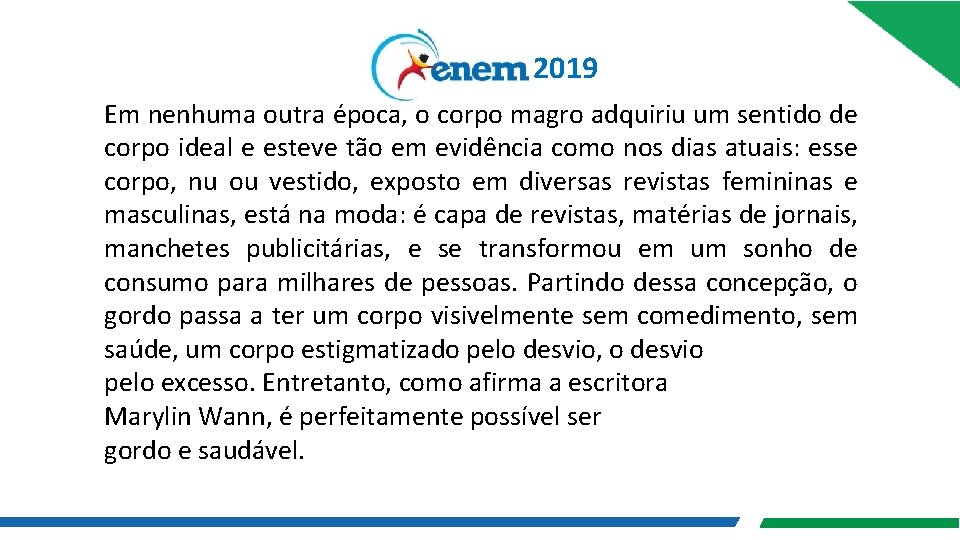 enem 2019

Em nenhuma outra época, o corpo magro adquiriu um sentido de corpo ideal e esteve tão em evidência como nos dias atuais: esse corpo, nu ou vestido, exposto em diversas revistas femininas e masculinas, está na moda: é capa de revistas, matérias de jornais, manchetes publicitárias, e se transformou em um sonho de consumo para milhares de pessoas. Partindo dessa concepção, o gordo passa a ter um corpo visivelmente sem comedimento, sem saúde, um corpo estigmatizado pelo desvio, o desvio pelo excesso. Entretanto, como afirma a escritora Marylin Wann, é perfeitamente possível ser gordo e saudável.